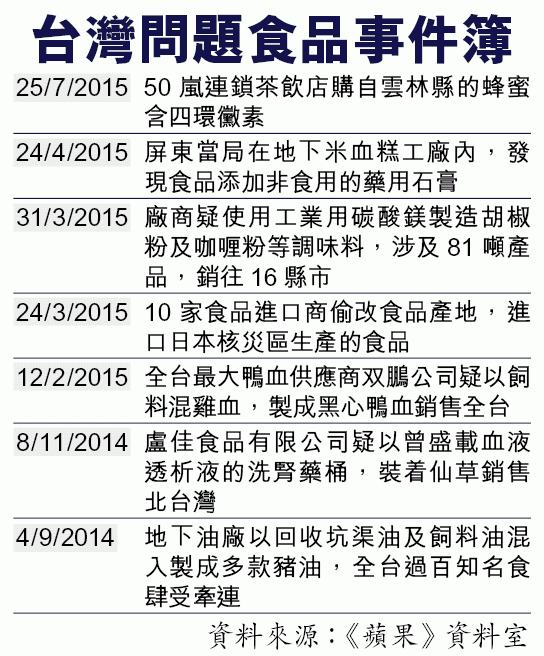 台灣問題食品事件簿

| | |
|---|---|
| 25/7/2015 | 50 嵐連鎖茶飲店購自雲林縣的蜂蜜含四環黴素 |
| 24/4/2015 | 屏東當局在地下米血糕工廠內，發現食品添加非食用的藥用石膏 |
| 31/3/2015 | 廠商疑使用工業用碳酸鎂製造胡椒粉及咖喱粉等調味料，涉及 81 噸產品，銷往 16 縣市 |
| 24/3/2015 | 10 家食品進口商偷改食品產地，進口日本核災區生產的食品 |
| 12/2/2015 | 全台最大鴨血供應商双鵬公司疑以飼料混雞血，製成黑心鴨血銷售全台 |
| 8/11/2014 | 盧佳食品有限公司疑以曾盛載血液透析液的洗腎藥桶，裝着仙草銷售北台灣 |
| 4/9/2014 | 地下油廠以回收坑渠油及飼料油混入製成多款豬油，全台過百知名食肆受牽連 |

資料來源：《蘋果》資料室